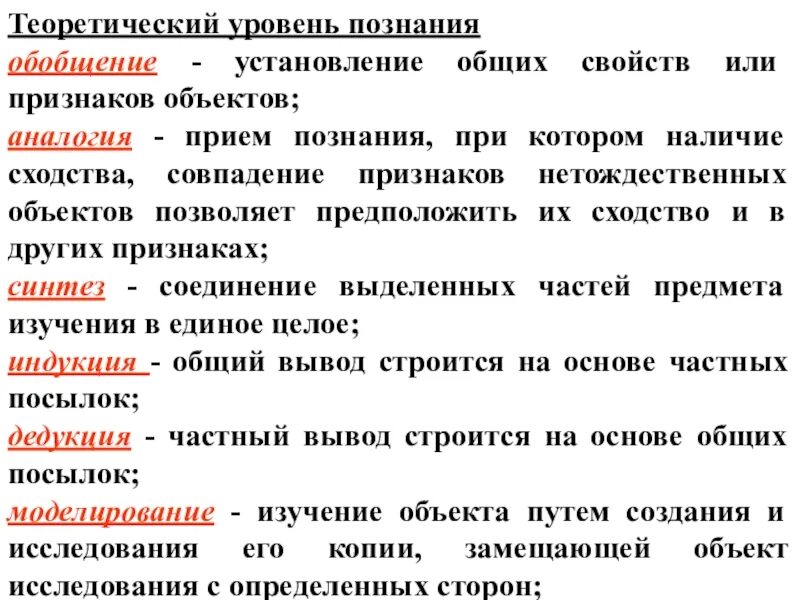 Теоретический уровень познания

обобщение - установление общих свойств или признаков объектов;

аналогия - прием познания, при котором наличие сходства, совпадение признаков нетождественных объектов позволяет предположить их сходство и в других признаках;

синтез - соединение выделенных частей предмета изучения в единое целое;

индукция - общий вывод строится на основе частных посылок;

дедукция - частный вывод строится на основе общих посылок;

моделирование - изучение объекта путем создания и исследования его копии, замещающей объект исследования с определенных сторон;